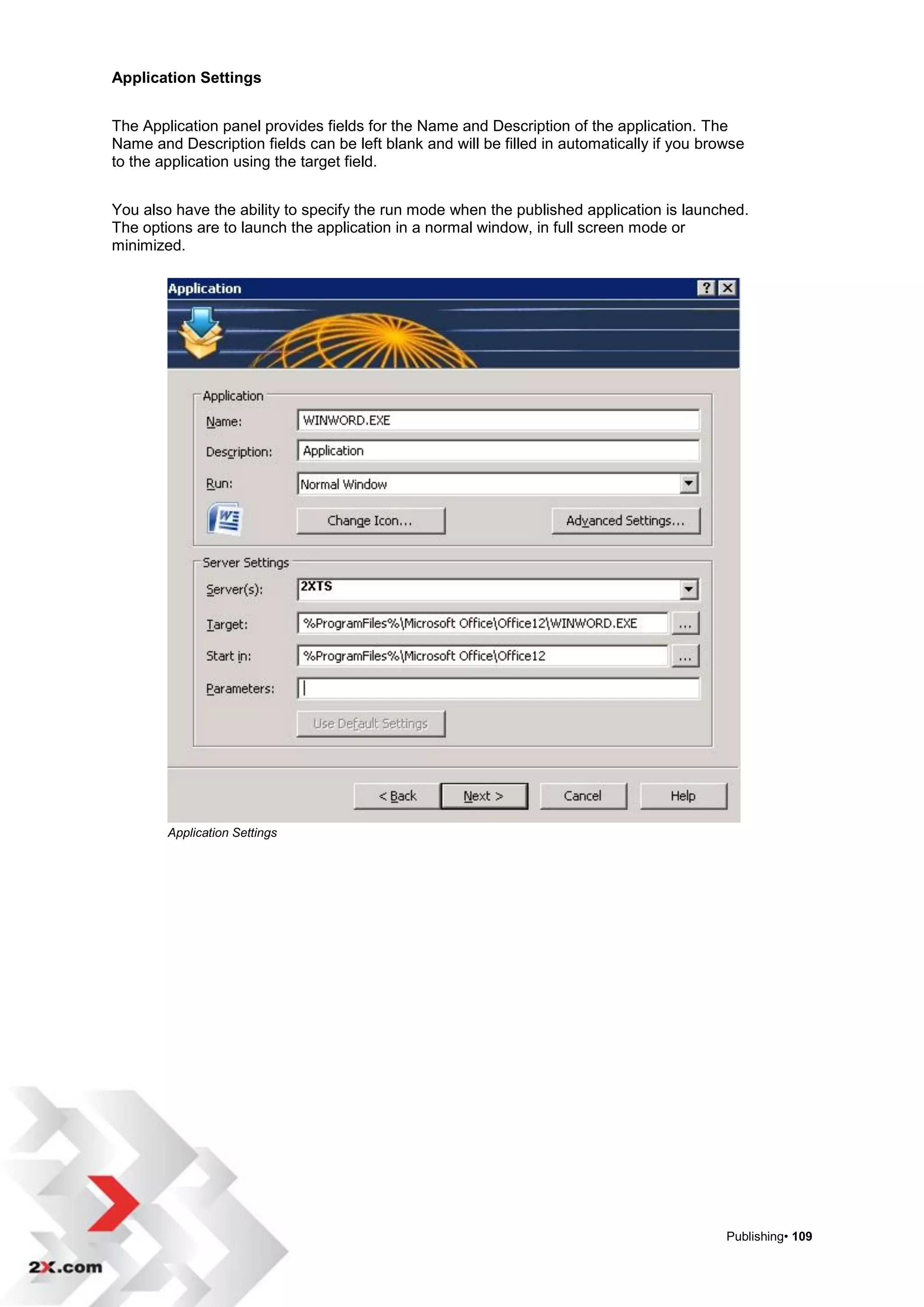 Application Settings

The Application panel provides fields for the Name and Description of the application. The Name and Description fields can be left blank and will be filled in automatically if you browse to the application using the target field.

You also have the ability to specify the run mode when the published application is launched. The options are to launch the application in a normal window, in full screen mode or minimized.

Application

Application
Name: WINWORD.EXE
Description: Application
Run: Normal Window
Change Icon... Advanced Settings...

Server Settings
Server(s): 2XTS
Target: %ProgramFiles%\Microsoft Office\Office12\WINWORD.EXE ...
Start in: %ProgramFiles%\Microsoft Office\Office12 ...
Parameters:
Use Default Settings

< Back Next > Cancel Help

Application Settings

Publishing• 109

2X.com